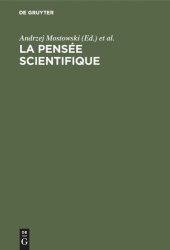 DE GRUYTER

Andrzej Mostowski (Ed.) et al.

LA PENSÉE SCIENTIFIQUE

DE
G